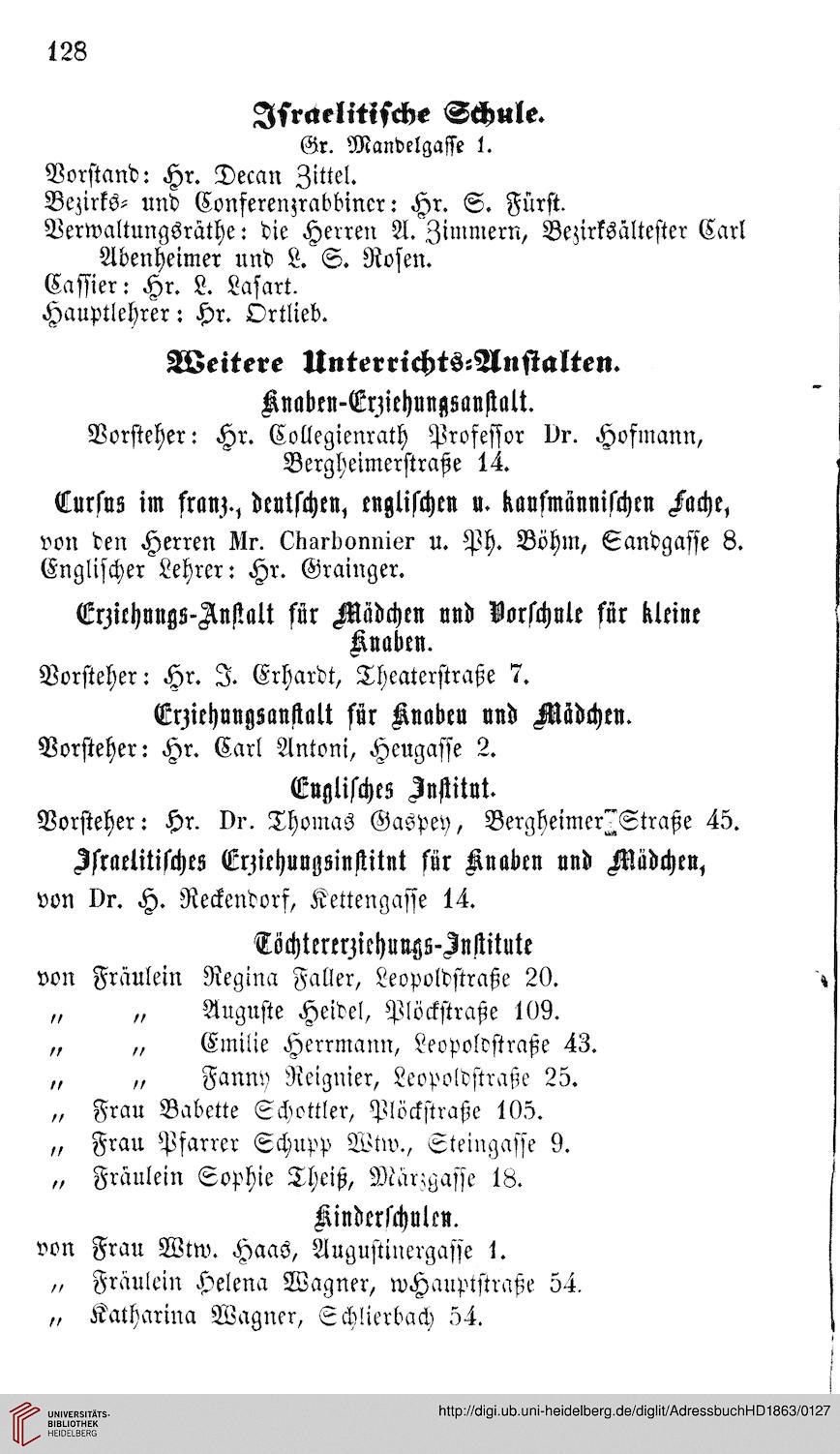 128

Israelitische Schule.
Gr. Mandelgasse 1.
Vorstand: Hr. Decan Zittel.
Bezirks- und Conferenzrabbiner: Hr. S. Fürst.
Verwaltungsräthe: die Herren A. Zimmern, Bezirksältester Carl Abenheimer und L. S. Rosen.
Cassier: Hr. L. Lasart.
Hauptlehrer: Hr. Ortlieb.

Weitere Unterrichts-Anstalten.
Knaben-Erziehungsanstalt.
Vorsteher: Hr. Collegienrath Professor Dr. Hofmann, Bergheimerstraße 14.

Cursus im franz., deutschen, englischen u. kaufmännischen Fache,
von den Herren Mr. Charbonnier u. Ph. Böhm, Sandgasse 8.
Englischer Lehrer: Hr. Grainger.

Erziehungs-Anstalt für Mädchen und Vorschule für kleine Knaben.
Vorsteher: Hr. J. Erhardt, Theaterstraße 7.

Erziehungsanstalt für Knaben und Mädchen.
Vorsteher: Hr. Carl Antoni, Heugasse 2.

Englisches Institut.
Vorsteher: Hr. Dr. Thomas Gaspey, Bergheimer-Straße 45.

Israelitisches Erziehungsinstitut für Knaben und Mädchen,
von Dr. H. Reckendorf, Kettengasse 14.

Töchtererziehungs-Institute
von Fräulein Regina Faller, Leopoldstraße 20.
„ „ Auguste Heidel, Plöckstraße 109.
„ „ Emilie Herrmann, Leopoldstraße 43.
„ „ Fanny Reignier, Leopoldstraße 25.
„ Frau Babette Schottler, Plöckstraße 105.
„ Frau Pfarrer Schupp Wtw., Steingasse 9.
„ Fräulein Sophie Theiß, Märzgasse 18.

Kinderschulen.
von Frau Wtw. Haas, Augustinergasse 1.
„ Fräulein Helena Wagner, wHauptstraße 54.
„ Katharina Wagner, Schlierbach 54.

UNIVERSITÄTS-BIBLIOTHEK HEIDELBERG
http://digi.ub.uni-heidelberg.de/diglit/AdressbuchHD1863/0127